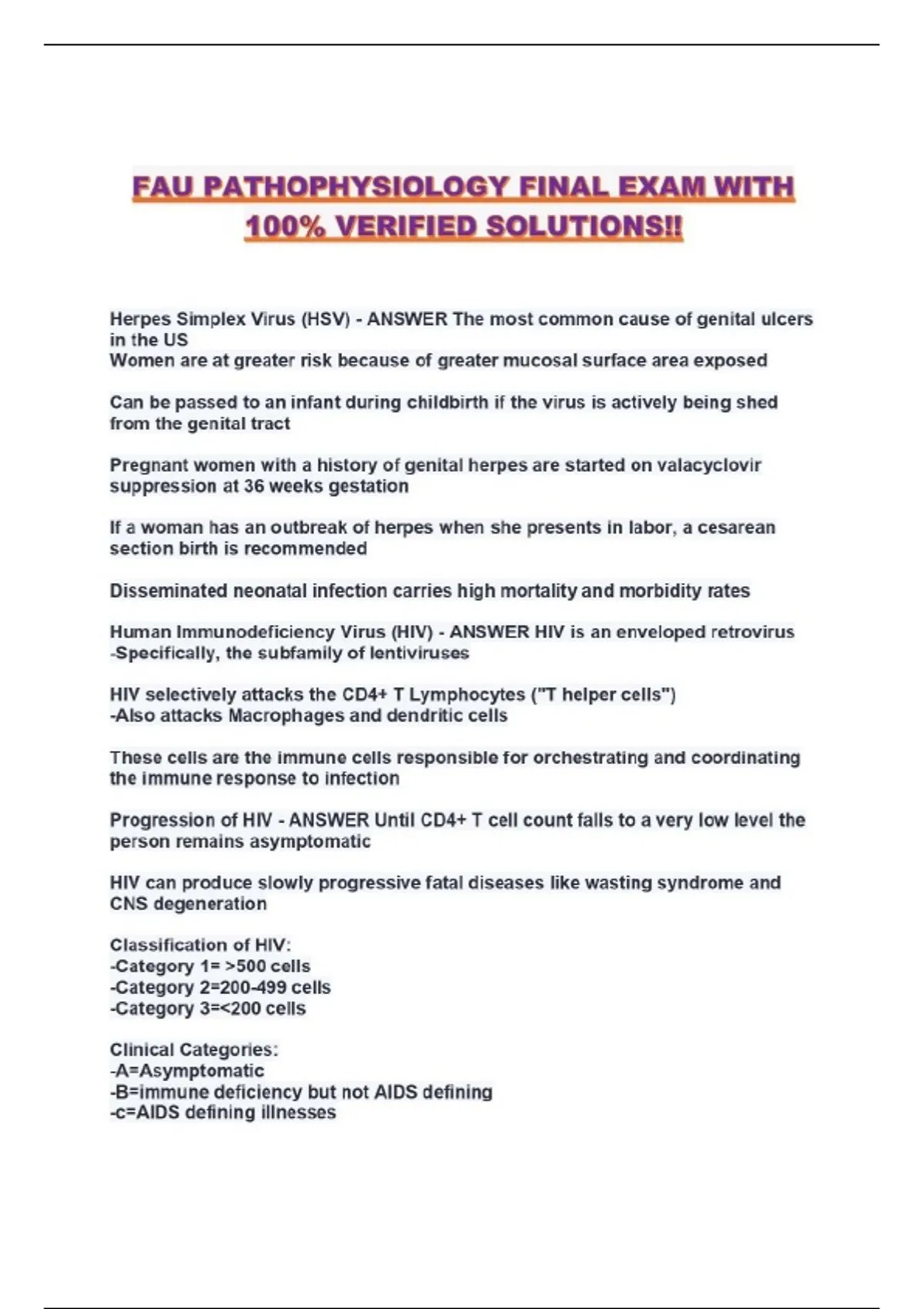 FAU PATHOPHYSIOLOGY FINAL EXAM WITH 100% VERIFIED SOLUTIONS!!

Herpes Simplex Virus (HSV) - ANSWER The most common cause of genital ulcers in the US
Women are at greater risk because of greater mucosal surface area exposed

Can be passed to an infant during childbirth if the virus is actively being shed from the genital tract

Pregnant women with a history of genital herpes are started on valacyclovir suppression at 36 weeks gestation

If a woman has an outbreak of herpes when she presents in labor, a cesarean section birth is recommended

Disseminated neonatal infection carries high mortality and morbidity rates

Human Immunodeficiency Virus (HIV) - ANSWER HIV is an enveloped retrovirus
-Specifically, the subfamily of lentiviruses

HIV selectively attacks the CD4+ T Lymphocytes ("T helper cells")
-Also attacks Macrophages and dendritic cells

These cells are the immune cells responsible for orchestrating and coordinating the immune response to infection

Progression of HIV - ANSWER Until CD4+ T cell count falls to a very low level the person remains asymptomatic

HIV can produce slowly progressive fatal diseases like wasting syndrome and CNS degeneration

Classification of HIV:
-Category 1= >500 cells
-Category 2=200-499 cells
-Category 3=<200 cells

Clinical Categories:
-A=Asymptomatic
-B=immune deficiency but not AIDS defining
-c=AIDS defining illnesses